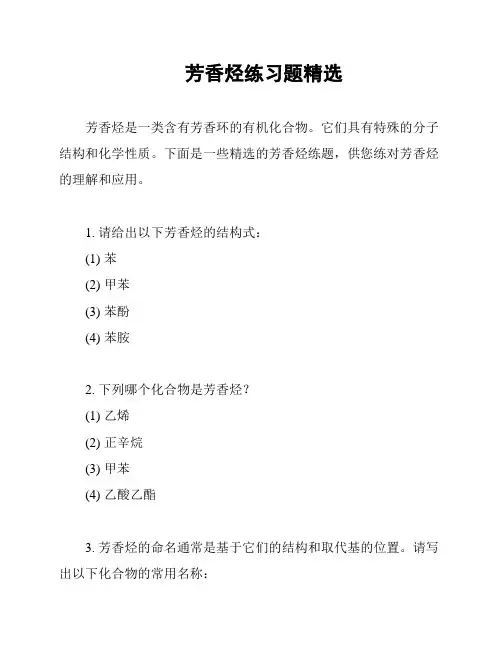 芳香烃练习题精选

芳香烃是一类含有芳香环的有机化合物。它们具有特殊的分子结构和化学性质。下面是一些精选的芳香烃练题，供您练对芳香烃的理解和应用。

1. 请给出以下芳香烃的结构式：
(1) 苯
(2) 甲苯
(3) 苯酚
(4) 苯胺

2. 下列哪个化合物是芳香烃？
(1) 乙烯
(2) 正辛烷
(3) 甲苯
(4) 乙酸乙酯

3. 芳香烃的命名通常是基于它们的结构和取代基的位置。请写出以下化合物的常用名称：